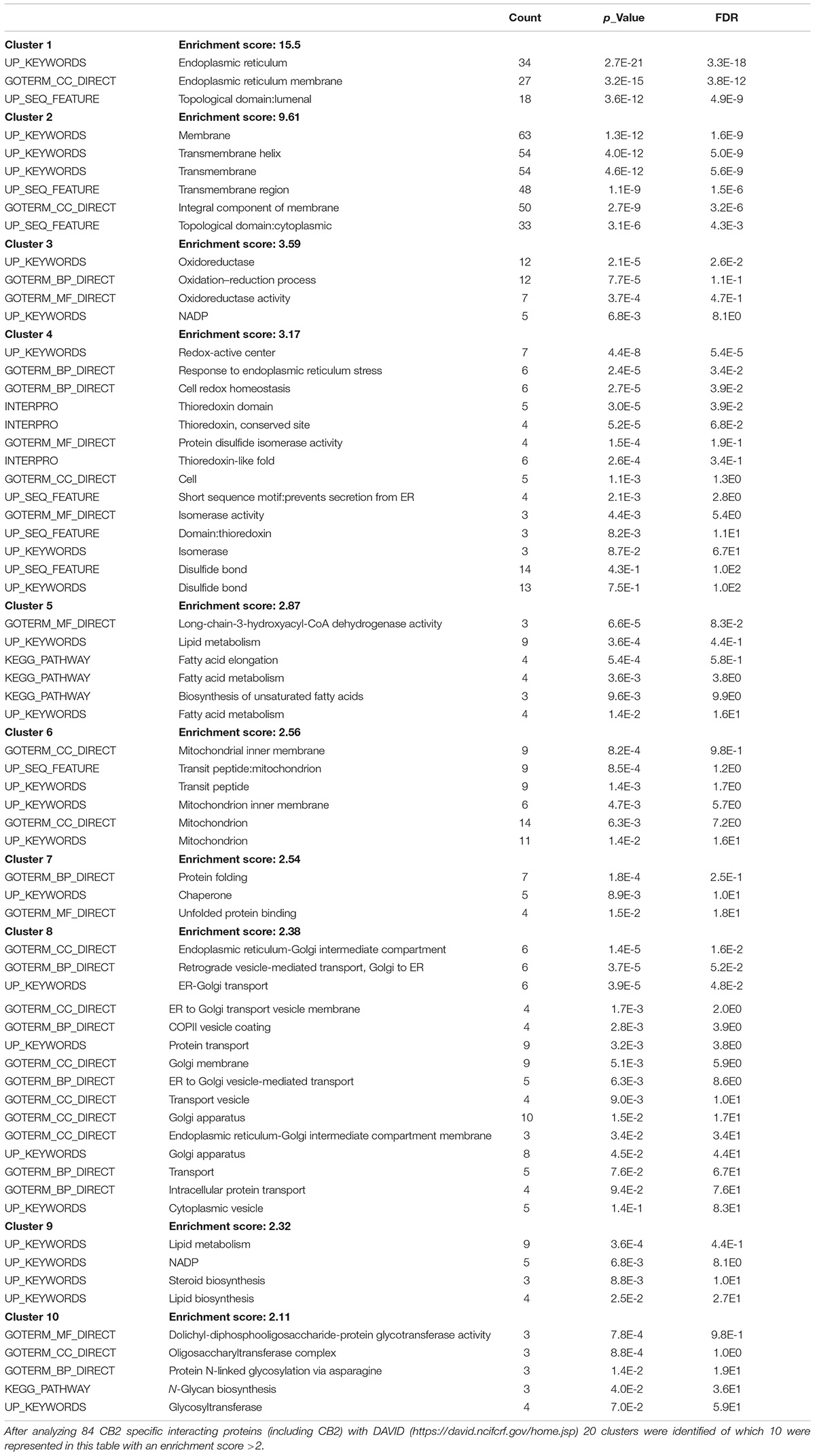 | | | Count | p_Value | FDR |
|---|---|---|---|---|
| **Cluster 1** | **Enrichment score: 15.5** | | | |
| UP_KEYWORDS | Endoplasmic reticulum | 34 | 2.7E-21 | 3.3E-18 |
| GOTERM_CC_DIRECT | Endoplasmic reticulum membrane | 27 | 3.2E-15 | 3.8E-12 |
| UP_SEQ_FEATURE | Topological domain:lumenal | 18 | 3.6E-12 | 4.9E-9 |
| **Cluster 2** | **Enrichment score: 9.61** | | | |
| UP_KEYWORDS | Membrane | 63 | 1.3E-12 | 1.6E-9 |
| UP_KEYWORDS | Transmembrane helix | 54 | 4.0E-12 | 5.0E-9 |
| UP_KEYWORDS | Transmembrane | 54 | 4.6E-12 | 5.6E-9 |
| UP_SEQ_FEATURE | Transmembrane region | 48 | 1.1E-9 | 1.5E-6 |
| GOTERM_CC_DIRECT | Integral component of membrane | 50 | 2.7E-9 | 3.2E-6 |
| UP_SEQ_FEATURE | Topological domain:cytoplasmic | 33 | 3.1E-6 | 4.3E-3 |
| **Cluster 3** | **Enrichment score: 3.59** | | | |
| UP_KEYWORDS | Oxidoreductase | 12 | 2.1E-5 | 2.6E-2 |
| GOTERM_BP_DIRECT | Oxidation–reduction process | 12 | 7.7E-5 | 1.1E-1 |
| GOTERM_MF_DIRECT | Oxidoreductase activity | 7 | 3.7E-4 | 4.7E-1 |
| UP_KEYWORDS | NADP | 5 | 6.8E-3 | 8.1E0 |
| **Cluster 4** | **Enrichment score: 3.17** | | | |
| UP_KEYWORDS | Redox-active center | 7 | 4.4E-8 | 5.4E-5 |
| GOTERM_BP_DIRECT | Response to endoplasmic reticulum stress | 6 | 2.4E-5 | 3.4E-2 |
| GOTERM_BP_DIRECT | Cell redox homeostasis | 6 | 2.7E-5 | 3.9E-2 |
| INTERPRO | Thioredoxin domain | 5 | 3.0E-5 | 3.9E-2 |
| INTERPRO | Thioredoxin, conserved site | 4 | 5.2E-5 | 6.8E-2 |
| GOTERM_MF_DIRECT | Protein disulfide isomerase activity | 4 | 1.5E-4 | 1.9E-1 |
| INTERPRO | Thioredoxin-like fold | 6 | 2.6E-4 | 3.4E-1 |
| GOTERM_CC_DIRECT | Cell | 5 | 1.1E-3 | 1.3E0 |
| UP_SEQ_FEATURE | Short sequence motif:prevents secretion from ER | 4 | 2.1E-3 | 2.8E0 |
| GOTERM_MF_DIRECT | Isomerase activity | 3 | 4.4E-3 | 5.4E0 |
| UP_SEQ_FEATURE | Domain:thioredoxin | 3 | 8.2E-3 | 1.1E1 |
| UP_KEYWORDS | Isomerase | 3 | 8.7E-2 | 6.7E1 |
| UP_SEQ_FEATURE | Disulfide bond | 14 | 4.3E-1 | 1.0E2 |
| UP_KEYWORDS | Disulfide bond | 13 | 7.5E-1 | 1.0E2 |
| **Cluster 5** | **Enrichment score: 2.87** | | | |
| GOTERM_MF_DIRECT | Long-chain-3-hydroxyacyl-CoA dehydrogenase activity | 3 | 6.6E-5 | 8.3E-2 |
| UP_KEYWORDS | Lipid metabolism | 9 | 3.6E-4 | 4.4E-1 |
| KEGG_PATHWAY | Fatty acid elongation | 4 | 5.4E-4 | 5.8E-1 |
| KEGG_PATHWAY | Fatty acid metabolism | 4 | 3.6E-3 | 3.8E0 |
| KEGG_PATHWAY | Biosynthesis of unsaturated fatty acids | 3 | 9.6E-3 | 9.9E0 |
| UP_KEYWORDS | Fatty acid metabolism | 4 | 1.4E-2 | 1.6E1 |
| **Cluster 6** | **Enrichment score: 2.56** | | | |
| GOTERM_CC_DIRECT | Mitochondrial inner membrane | 9 | 8.2E-4 | 9.8E-1 |
| UP_SEQ_FEATURE | Transit peptide:mitochondrion | 9 | 8.5E-4 | 1.2E0 |
| UP_KEYWORDS | Transit peptide | 9 | 1.4E-3 | 1.7E0 |
| UP_KEYWORDS | Mitochondrion inner membrane | 6 | 4.7E-3 | 5.7E0 |
| GOTERM_CC_DIRECT | Mitochondrion | 14 | 6.3E-3 | 7.2E0 |
| UP_KEYWORDS | Mitochondrion | 11 | 1.4E-2 | 1.6E1 |
| **Cluster 7** | **Enrichment score: 2.54** | | | |
| GOTERM_BP_DIRECT | Protein folding | 7 | 1.8E-4 | 2.5E-1 |
| UP_KEYWORDS | Chaperone | 5 | 8.9E-3 | 1.0E1 |
| GOTERM_MF_DIRECT | Unfolded protein binding | 4 | 1.5E-2 | 1.8E1 |
| **Cluster 8** | **Enrichment score: 2.38** | | | |
| GOTERM_CC_DIRECT | Endoplasmic reticulum-Golgi intermediate compartment | 6 | 1.4E-5 | 1.6E-2 |
| GOTERM_BP_DIRECT | Retrograde vesicle-mediated transport, Golgi to ER | 6 | 3.7E-5 | 5.2E-2 |
| UP_KEYWORDS | ER-Golgi transport | 6 | 3.9E-5 | 4.8E-2 |
| GOTERM_CC_DIRECT | ER to Golgi transport vesicle membrane | 4 | 1.7E-3 | 2.0E0 |
| GOTERM_BP_DIRECT | COPII vesicle coating | 4 | 2.8E-3 | 3.9E0 |
| UP_KEYWORDS | Protein transport | 9 | 3.2E-3 | 3.8E0 |
| GOTERM_CC_DIRECT | Golgi membrane | 9 | 5.1E-3 | 5.9E0 |
| GOTERM_BP_DIRECT | ER to Golgi vesicle-mediated transport | 5 | 6.3E-3 | 8.6E0 |
| GOTERM_CC_DIRECT | Transport vesicle | 4 | 9.0E-3 | 1.0E1 |
| GOTERM_CC_DIRECT | Golgi apparatus | 10 | 1.5E-2 | 1.7E1 |
| GOTERM_CC_DIRECT | Endoplasmic reticulum-Golgi intermediate compartment membrane | 3 | 3.4E-2 | 3.4E1 |
| UP_KEYWORDS | Golgi apparatus | 8 | 4.5E-2 | 4.4E1 |
| GOTERM_BP_DIRECT | Transport | 5 | 7.6E-2 | 6.7E1 |
| GOTERM_BP_DIRECT | Intracellular protein transport | 4 | 9.4E-2 | 7.6E1 |
| UP_KEYWORDS | Cytoplasmic vesicle | 5 | 1.4E-1 | 8.3E1 |
| **Cluster 9** | **Enrichment score: 2.32** | | | |
| UP_KEYWORDS | Lipid metabolism | 9 | 3.6E-4 | 4.4E-1 |
| UP_KEYWORDS | NADP | 5 | 6.8E-3 | 8.1E0 |
| UP_KEYWORDS | Steroid biosynthesis | 3 | 8.8E-3 | 1.0E1 |
| UP_KEYWORDS | Lipid biosynthesis | 4 | 2.5E-2 | 2.7E1 |
| **Cluster 10** | **Enrichment score: 2.11** | | | |
| GOTERM_MF_DIRECT | Dolichyl-diphosphooligosaccharide-protein glycotransferase activity | 3 | 7.8E-4 | 9.8E-1 |
| GOTERM_CC_DIRECT | Oligosaccharyltransferase complex | 3 | 8.8E-4 | 1.0E0 |
| GOTERM_BP_DIRECT | Protein N-linked glycosylation via asparagine | 3 | 1.4E-2 | 1.9E1 |
| KEGG_PATHWAY | N-Glycan biosynthesis | 3 | 4.0E-2 | 3.6E1 |
| UP_KEYWORDS | Glycosyltransferase | 4 | 7.0E-2 | 5.9E1 |

After analyzing 84 CB2 specific interacting proteins (including CB2) with DAVID (https://david.ncifcrf.gov/home.jsp) 20 clusters were identified of which 10 were represented in this table with an enrichment score >2.